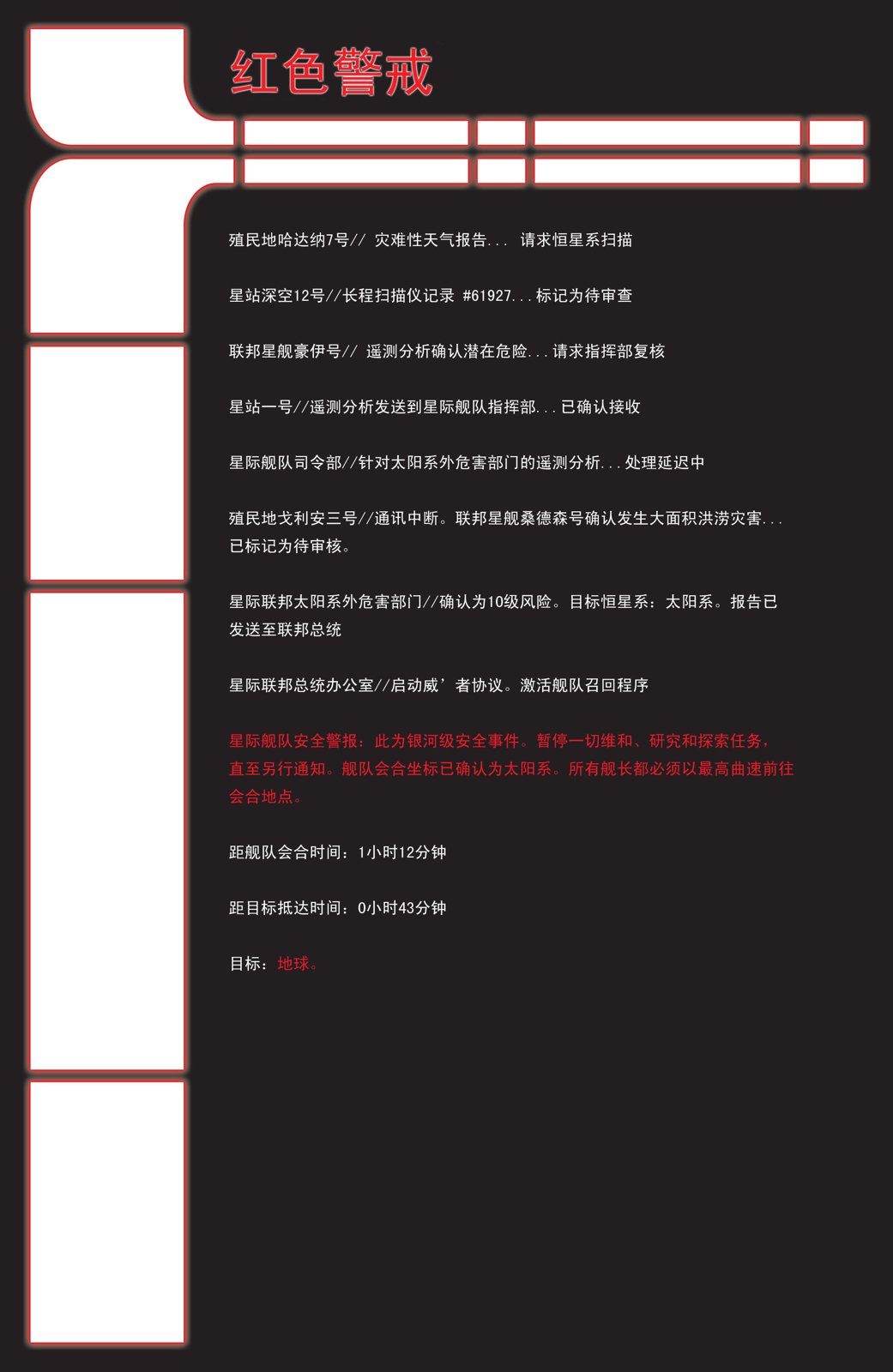 红色警戒

殖民地哈达纳7号// 灾难性天气报告... 请求恒星系扫描

星站深空12号//长程扫描仪记录 #61927...标记为待审查

联邦星舰豪伊号// 遥测分析确认潜在危险...请求指挥部复核

星站一号//遥测分析发送到星际舰队指挥部...已确认接收

星际舰队司令部//针对太阳系外危害部门的遥测分析...处理延迟中

殖民地戈利安三号//通讯中断。联邦星舰桑德森号确认发生大面积洪涝灾害...已标记为待审核。

星际联邦太阳系外危害部门//确认为10级风险。目标恒星系：太阳系。报告已发送至联邦总统

星际联邦总统办公室//启动威’者协议。激活舰队召回程序

星际舰队安全警报：此为银河级安全事件。暂停一切维和、研究和探索任务，直至另行通知。舰队会合坐标已确认为太阳系。所有舰长都必须以最高曲速前往会合地点。

距舰队会合时间：1小时12分钟

距目标抵达时间：0小时43分钟

目标：地球。